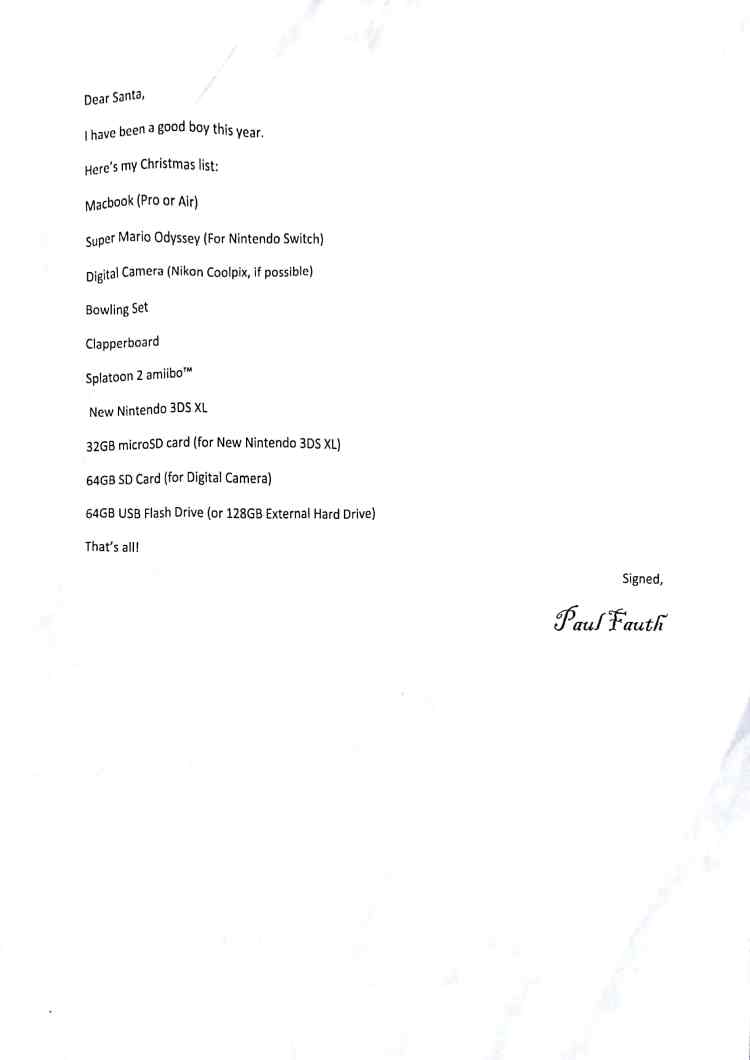 Dear Santa,

I have been a good boy this year.

Here's my Christmas list:

Macbook (Pro or Air)

Super Mario Odyssey (For Nintendo Switch)

Digital Camera (Nikon Coolpix, if possible)

Bowling Set

Clapperboard

Splatoon 2 amiibo™

New Nintendo 3DS XL

32GB microSD card (for New Nintendo 3DS XL)

64GB SD Card (for Digital Camera)

64GB USB Flash Drive (or 128GB External Hard Drive)

That's all!

Signed,

Paul Fauth